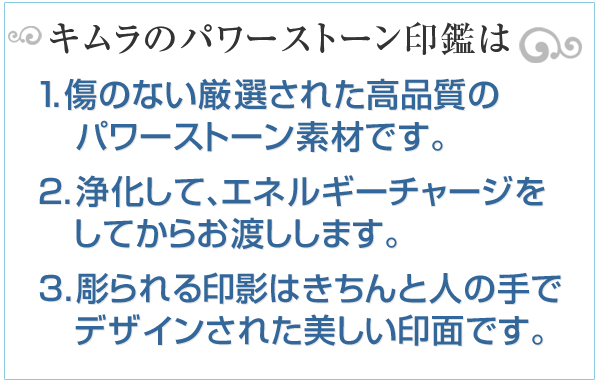 キムラのパワーストーン印鑑は

1.傷のない厳選された高品質のパワーストーン素材です。

2.浄化して、エネルギーチャージをしてからお渡しします。

3.彫られる印影はきちんと人の手でデザインされた美しい印面です。